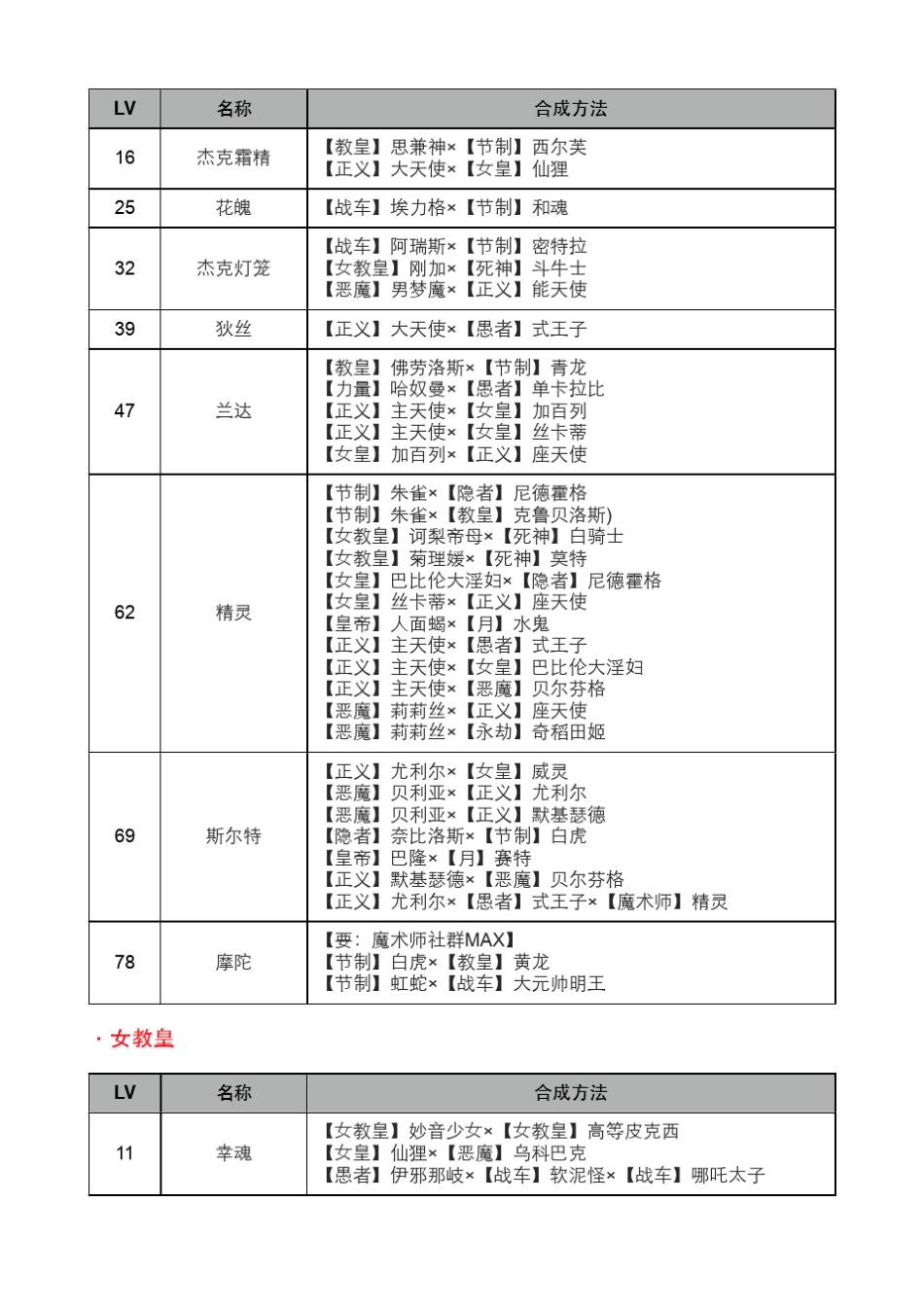 | LV | 名称 | 合成方法 |
|---|---|---|
| 16 | 杰克霜精 | 【教皇】思兼神×【节制】西尔芙<br>【正义】大天使×【女皇】仙狸 |
| 25 | 花魄 | 【战车】埃力格×【节制】和魂 |
| 32 | 杰克灯笼 | 【战车】阿瑞斯×【节制】密特拉<br>【女教皇】刚加×【死神】斗牛士<br>【恶魔】男梦魔×【正义】能天使 |
| 39 | 狄丝 | 【正义】大天使×【愚者】式王子 |
| 47 | 兰达 | 【教皇】佛劳洛斯×【节制】青龙<br>【力量】哈奴曼×【愚者】单卡拉比<br>【正义】主天使×【女皇】加百列<br>【正义】主天使×【女皇】丝卡蒂<br>【女皇】加百列×【正义】座天使 |
| 62 | 精灵 | 【节制】朱雀×【隐者】尼德霍格<br>【节制】朱雀×【教皇】克鲁贝洛斯)<br>【女教皇】诃梨帝母×【死神】白骑士<br>【女教皇】菊理媛×【死神】莫特<br>【女皇】巴比伦大淫妇×【隐者】尼德霍格<br>【女皇】丝卡蒂×【正义】座天使<br>【皇帝】人面蝎×【月】水鬼<br>【正义】主天使×【愚者】式王子<br>【正义】主天使×【女皇】巴比伦大淫妇<br>【正义】主天使×【恶魔】贝尔芬格<br>【恶魔】莉莉丝×【正义】座天使<br>【恶魔】莉莉丝×【永劫】奇稻田姬 |
| 69 | 斯尔特 | 【正义】尤利尔×【女皇】威灵<br>【恶魔】贝利亚×【正义】尤利尔<br>【恶魔】贝利亚×【正义】默基瑟德<br>【隐者】奈比洛斯×【节制】白虎<br>【皇帝】巴隆×【月】赛特<br>【正义】默基瑟德×【恶魔】贝尔芬格<br>【正义】尤利尔×【愚者】式王子×【魔术师】精灵 |
| 78 | 摩陀 | 【要：魔术师社群MAX】<br>【节制】白虎×【教皇】黄龙<br>【节制】虹蛇×【战车】大元帅明王 |

· 女教皇

| LV | 名称 | 合成方法 |
|---|---|---|
| 11 | 幸魂 | 【女教皇】妙音少女×【女教皇】高等皮克西<br>【女皇】仙狸×【恶魔】乌科巴克<br>【愚者】伊邪那岐×【战车】软泥怪×【战车】哪吒太子 |